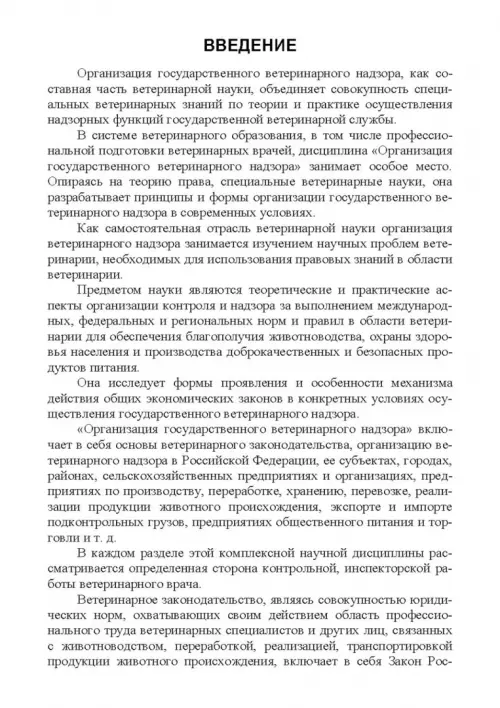 ВВЕДЕНИЕ

Организация государственного ветеринарного надзора, как составная часть ветеринарной науки, объединяет совокупность специальных ветеринарных знаний по теории и практике осуществления надзорных функций государственной ветеринарной службы.

В системе ветеринарного образования, в том числе профессиональной подготовки ветеринарных врачей, дисциплина «Организация государственного ветеринарного надзора» занимает особое место. Опираясь на теорию права, специальные ветеринарные науки, она разрабатывает принципы и формы организации государственного ветеринарного надзора в современных условиях.

Как самостоятельная отрасль ветеринарной науки организация ветеринарного надзора занимается изучением научных проблем ветеринарии, необходимых для использования правовых знаний в области ветеринарии.

Предметом науки являются теоретические и практические аспекты организации контроля и надзора за выполнением международных, федеральных и региональных норм и правил в области ветеринарии для обеспечения благополучия животноводства, охраны здоровья населения и производства доброкачественных и безопасных продуктов питания.

Она исследует формы проявления и особенности механизма действия общих экономических законов в конкретных условиях осуществления государственного ветеринарного надзора.

«Организация государственного ветеринарного надзора» включает в себя основы ветеринарного законодательства, организацию ветеринарного надзора в Российской Федерации, ее субъектах, городах, районах, сельскохозяйственных предприятиях и организациях, предприятиях по производству, переработке, хранению, перевозке, реализации продукции животного происхождения, экспорте и импорте подконтрольных грузов, предприятиях общественного питания и торговли и т. д.

В каждом разделе этой комплексной научной дисциплины рассматривается определенная сторона контрольной, инспекторской работы ветеринарного врача.

Ветеринарное законодательство, являясь совокупностью юридических норм, охватывающих своим действием область профессионального труда ветеринарных специалистов и других лиц, связанных с животноводством, переработкой, реализацией, транспортировкой продукции животного происхождения, включает в себя Закон Рос-